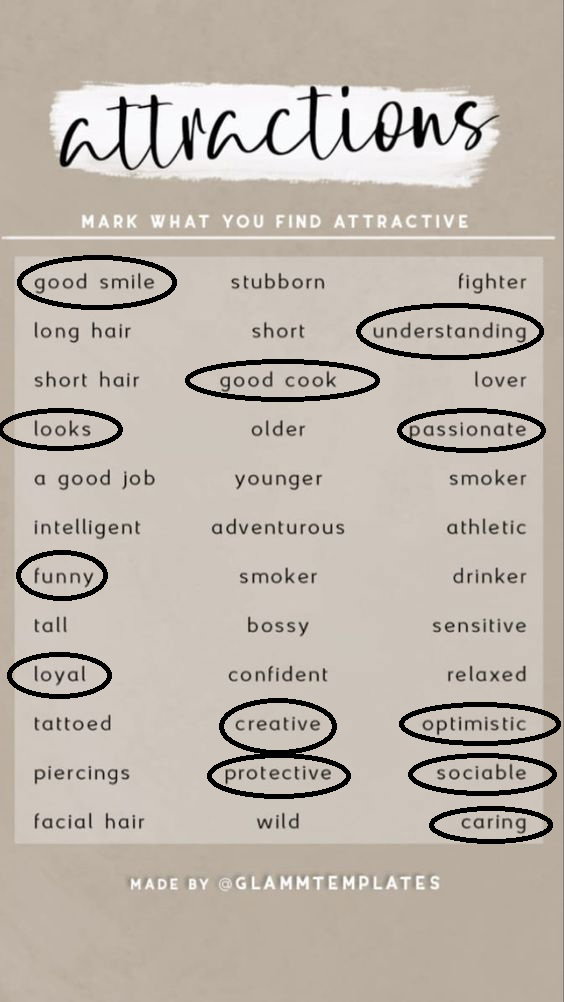 attractions

MARK WHAT YOU FIND ATTRACTIVE

good smile
long hair
short hair
looks
a good job
intelligent
funny
tall
loyal
tattoed
piercings
facial hair

stubborn
short
good cook
older
younger
adventurous
smoker
bossy
confident
creative
protective
wild

fighter
understanding
lover
passionate
smoker
athletic
drinker
sensitive
relaxed
optimistic
sociable
caring

MADE BY @GLAMMTEMPLATES